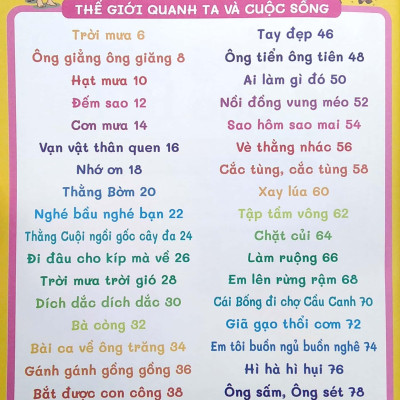 THẾ GIỚI QUANH TA VÀ CUỘC SỐNG

Trời mưa 6
Ông giẳng ông giăng 8
Hạt mưa 10
Đếm sao 12
Cơn mưa 14
Vạn vật thân quen 16
Nhớ ơn 18
Thằng Bờm 20
Nghé bầu nghé bạn 22
Thằng Cuội ngồi gốc cây đa 24
Đi đâu cho kíp mà về 26
Trời mưa trời gió 28
Dích dắc dích dắc 30
Bà còng 32
Bài ca về ông trăng 34
Gánh gánh gồng gồng 36
Bắt được con công 38

Tay đẹp 46
Ông tiển ông tiên 48
Ai làm gì đó 50
Nồi đồng vung méo 52
Sao hôm sao mai 54
Vè thằng nhác 56
Cắc tùng, cắc tùng 58
Xay lúa 60
Tập tầm vông 62
Chặt củi 64
Làm ruộng 66
Em lên rừng rậm 68
Cái Bống đi chợ Cầu Canh 70
Giã gạo thổi cơm 72
Em tôi buồn ngủ buồn nghê 74
Hì hà hì hụi 76
Ông sấm, Ông sét 78